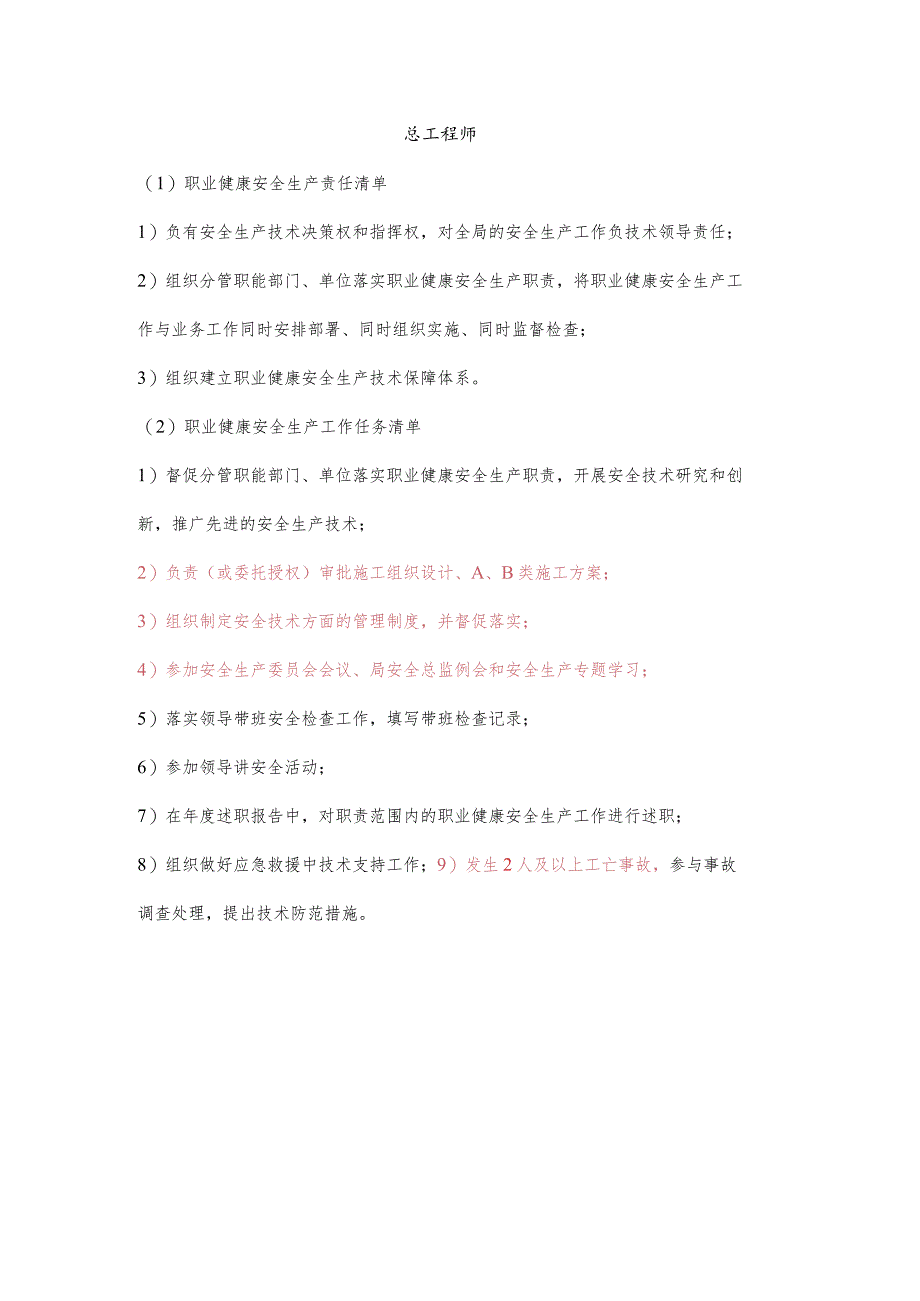 总工程师

（1）职业健康安全生产责任清单

1）负有安全生产技术决策权和指挥权，对全局的安全生产工作负技术领导责任；

2）组织分管职能部门、单位落实职业健康安全生产职责，将职业健康安全生产工作与业务工作同时安排部署、同时组织实施、同时监督检查；

3）组织建立职业健康安全生产技术保障体系。

（2）职业健康安全生产工作任务清单

1）督促分管职能部门、单位落实职业健康安全生产职责，开展安全技术研究和创新，推广先进的安全生产技术；

2）负责（或委托授权）审批施工组织设计、A、B类施工方案；

3）组织制定安全技术方面的管理制度，并督促落实；

4）参加安全生产委员会会议、局安全总监例会和安全生产专题学习；

5）落实领导带班安全检查工作，填写带班检查记录；

6）参加领导讲安全活动；

7）在年度述职报告中，对职责范围内的职业健康安全生产工作进行述职；

8）组织做好应急救援中技术支持工作；9）发生2人及以上工亡事故，参与事故调查处理，提出技术防范措施。